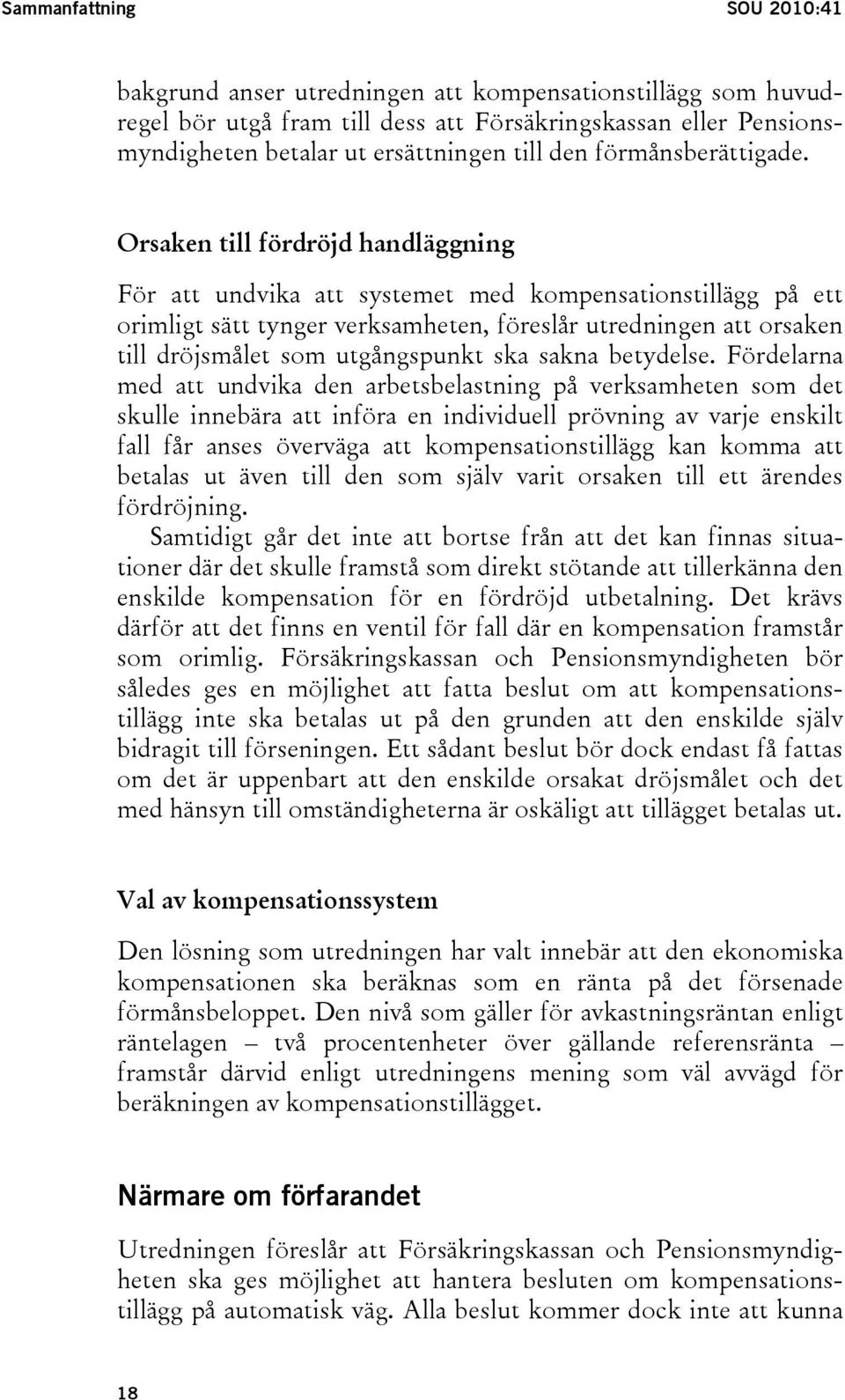 Sammanfattning SOU 2010:41

bakgrund anser utredningen att kompensationstillägg som huvudregel bör utgå fram till dess att Försäkringskassan eller Pensionsmyndigheten betalar ut ersättningen till den förmånsberättigade.

Orsaken till fördröjd handläggning

För att undvika att systemet med kompensationstillägg på ett orimligt sätt tynger verksamheten, föreslår utredningen att orsaken till dröjsmålet som utgångspunkt ska sakna betydelse. Fördelarna med att undvika den arbetsbelastning på verksamheten som det skulle innebära att införa en individuell prövning av varje enskilt fall får anses överväga att kompensationstillägg kan komma att betalas ut även till den som själv varit orsaken till ett ärendes fördröjning.

Samtidigt går det inte att bortse från att det kan finnas situationer där det skulle framstå som direkt stötande att tillerkänna den enskilde kompensation för en fördröjd utbetalning. Det krävs därför att det finns en ventil för fall där en kompensation framstår som orimlig. Försäkringskassan och Pensionsmyndigheten bör således ges en möjlighet att fatta beslut om att kompensationstillägg inte ska betalas ut på den grunden att den enskilde själv bidragit till förseningen. Ett sådant beslut bör dock endast få fattas om det är uppenbart att den enskilde orsakat dröjsmålet och det med hänsyn till omständigheterna är oskäligt att tillägget betalas ut.

Val av kompensationssystem

Den lösning som utredningen har valt innebär att den ekonomiska kompensationen ska beräknas som en ränta på det försenade förmånsbeloppet. Den nivå som gäller för avkastningsräntan enligt räntelagen – två procentenheter över gällande referensränta – framstår därvid enligt utredningens mening som väl avvägd för beräkningen av kompensationstillägget.

Närmare om förfarandet

Utredningen föreslår att Försäkringskassan och Pensionsmyndigheten ska ges möjlighet att hantera besluten om kompensationstillägg på automatisk väg. Alla beslut kommer dock inte att kunna

18